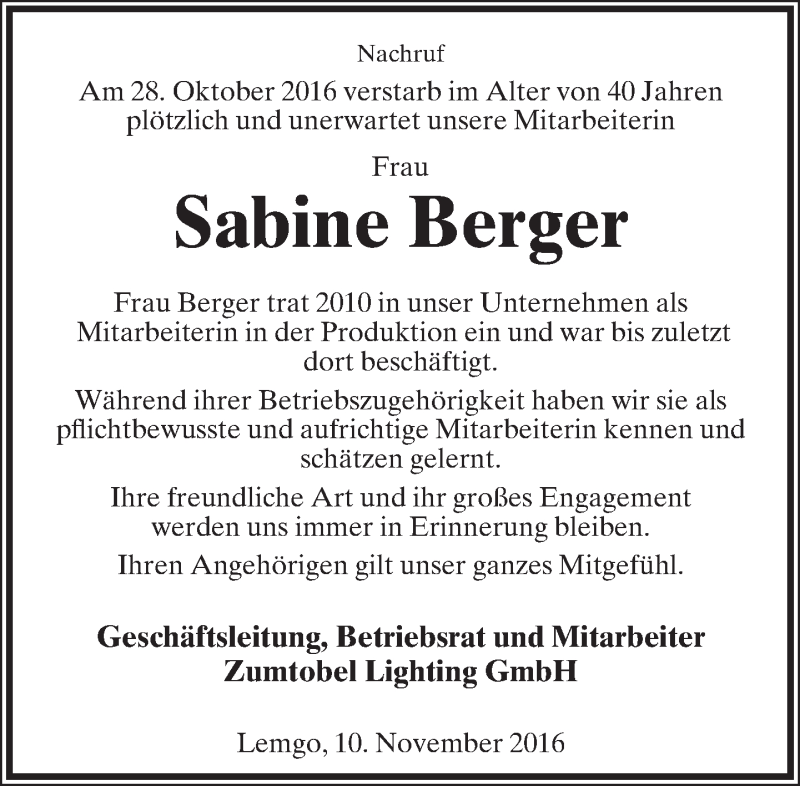 Nachruf

Am 28. Oktober 2016 verstarb im Alter von 40 Jahren plötzlich und unerwartet unsere Mitarbeiterin

Frau

Sabine Berger

Frau Berger trat 2010 in unser Unternehmen als Mitarbeiterin in der Produktion ein und war bis zuletzt dort beschäftigt.

Während ihrer Betriebszugehörigkeit haben wir sie als pflichtbewusste und aufrichtige Mitarbeiterin kennen und schätzen gelernt.

Ihre freundliche Art und ihr großes Engagement werden uns immer in Erinnerung bleiben.

Ihren Angehörigen gilt unser ganzes Mitgefühl.

Geschäftsleitung, Betriebsrat und Mitarbeiter
Zumtobel Lighting GmbH

Lemgo, 10. November 2016